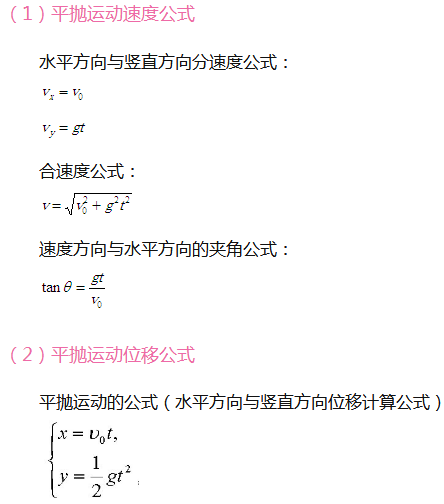 （1）平抛运动速度公式

水平方向与竖直方向分速度公式：

$v_x = v_0$

$v_y = gt$

合速度公式：

$v = \sqrt{v_0^2 + g^2t^2}$

速度方向与水平方向的夹角公式：

$\tan\theta = \frac{gt}{v_0}$

（2）平抛运动位移公式

平抛运动的公式（水平方向与竖直方向位移计算公式）

$\begin{cases} x = v_0 t, \\ y = \frac{1}{2}gt^2 \end{cases}$